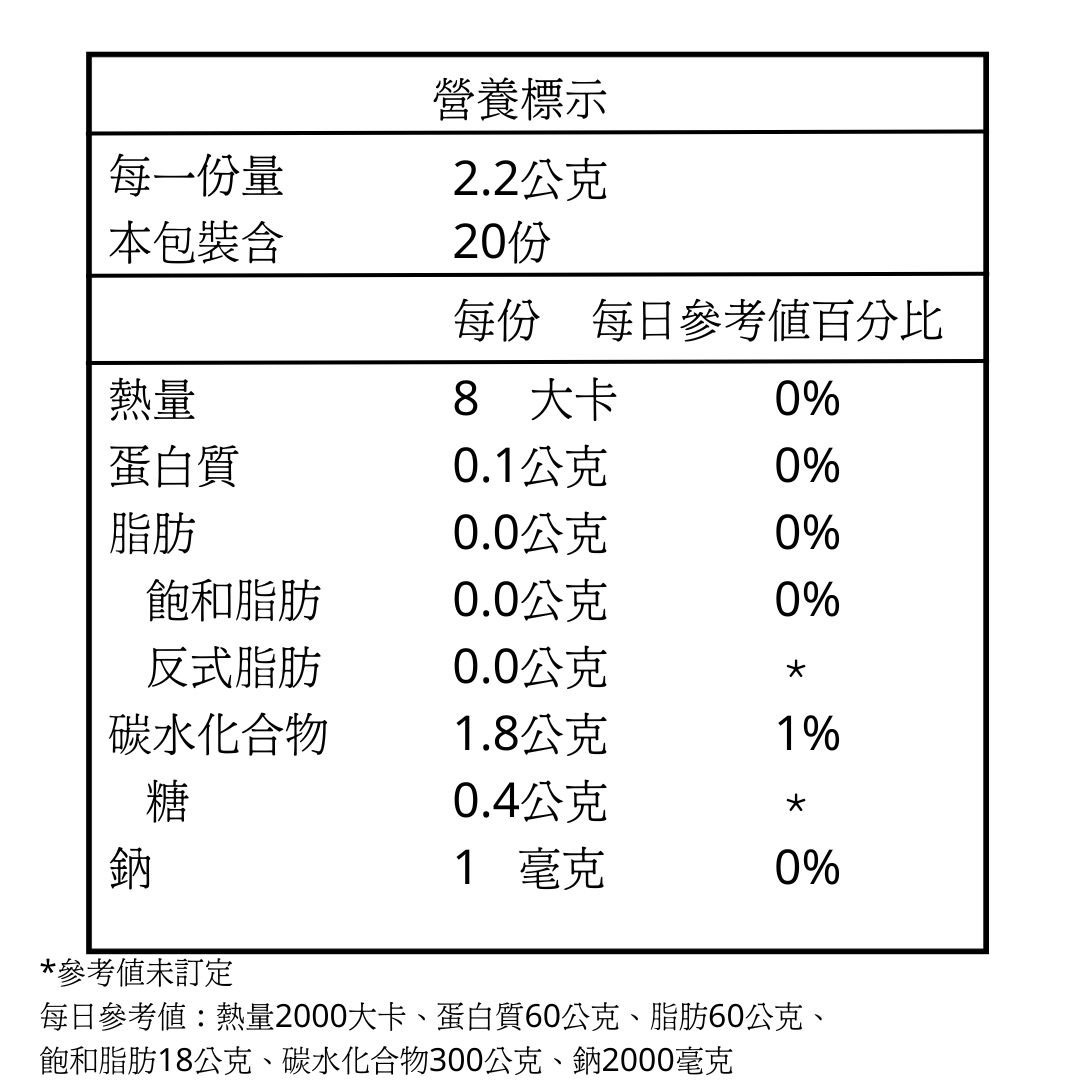 營養標示

| 每一份量 | 2.2公克 | |
|---|---|---|
| 本包裝含 | 20份 | |
| | 每份 | 每日參考值百分比 |
| 熱量 | 8 大卡 | 0% |
| 蛋白質 | 0.1公克 | 0% |
| 脂肪 | 0.0公克 | 0% |
| 飽和脂肪 | 0.0公克 | 0% |
| 反式脂肪 | 0.0公克 | * |
| 碳水化合物 | 1.8公克 | 1% |
| 糖 | 0.4公克 | * |
| 鈉 | 1 毫克 | 0% |

*參考值未訂定
每日參考值：熱量2000大卡、蛋白質60公克、脂肪60公克、飽和脂肪18公克、碳水化合物300公克、鈉2000毫克